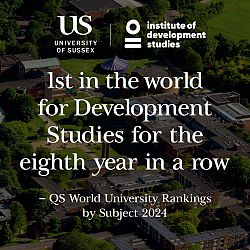 US
UNIVERSITY OF SUSSEX

institute of development studies

1st in the world for Development Studies for the eighth year in a row

– QS World University Rankings by Subject 2024